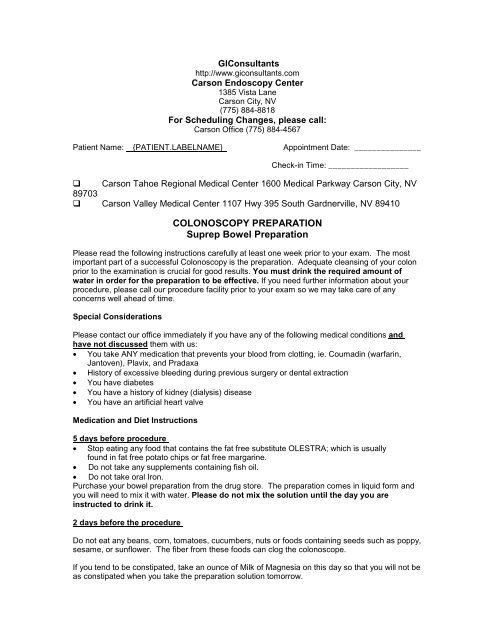 GIConsultants
http://www.giconsultants.com
Carson Endoscopy Center
1385 Vista Lane
Carson City, NV
(775) 884-8818
For Scheduling Changes, please call:
Carson Office (775) 884-4567

Patient Name: {PATIENT.LABELNAME} Appointment Date: _______________

Check-in Time: __________________

❑ Carson Tahoe Regional Medical Center 1600 Medical Parkway Carson City, NV 89703
❑ Carson Valley Medical Center 1107 Hwy 395 South Gardnerville, NV 89410

COLONOSCOPY PREPARATION
Suprep Bowel Preparation

Please read the following instructions carefully at least one week prior to your exam. The most important part of a successful Colonoscopy is the preparation. Adequate cleansing of your colon prior to the examination is crucial for good results. You must drink the required amount of water in order for the preparation to be effective. If you need further information about your procedure, please call our procedure facility prior to your exam so we may take care of any concerns well ahead of time.

Special Considerations

Please contact our office immediately if you have any of the following medical conditions and have not discussed them with us:
• You take ANY medication that prevents your blood from clotting, ie. Coumadin (warfarin, Jantoven), Plavix, and Pradaxa
• History of excessive bleeding during previous surgery or dental extraction
• You have diabetes
• You have a history of kidney (dialysis) disease
• You have an artificial heart valve

Medication and Diet Instructions

5 days before procedure
• Stop eating any food that contains the fat free substitute OLESTRA; which is usually found in fat free potato chips or fat free margarine.
• Do not take any supplements containing fish oil.
• Do not take oral Iron.
Purchase your bowel preparation from the drug store. The preparation comes in liquid form and you will need to mix it with water. Please do not mix the solution until the day you are instructed to drink it.

2 days before the procedure

Do not eat any beans, corn, tomatoes, cucumbers, nuts or foods containing seeds such as poppy, sesame, or sunflower. The fiber from these foods can clog the colonoscope.

If you tend to be constipated, take an ounce of Milk of Magnesia on this day so that you will not be as constipated when you take the preparation solution tomorrow.